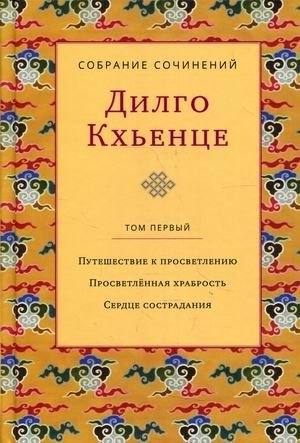 СОБРАНИЕ СОЧИНЕНИЙ

Дилго Кхьенце

ТОМ ПЕРВЫЙ

Путешествие к просветлению

Просветлённая храбрость

Сердце сострадания